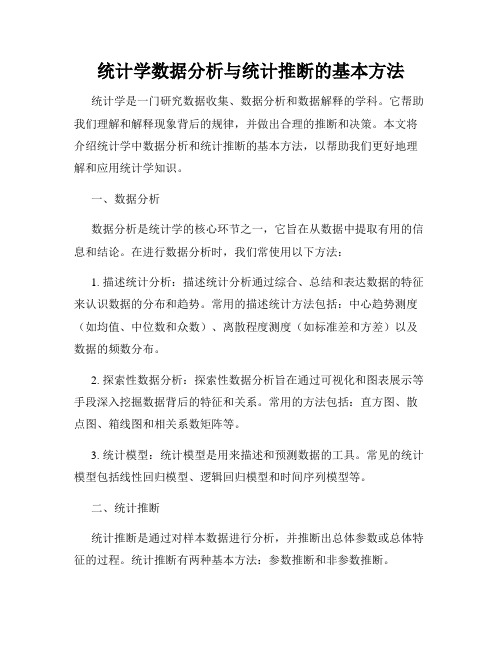 统计学数据分析与统计推断的基本方法

统计学是一门研究数据收集、数据分析和数据解释的学科。它帮助我们理解和解释现象背后的规律，并做出合理的推断和决策。本文将介绍统计学中数据分析和统计推断的基本方法，以帮助我们更好地理解和应用统计学知识。

一、数据分析

数据分析是统计学的核心环节之一，它旨在从数据中提取有用的信息和结论。在进行数据分析时，我们常使用以下方法：

1. 描述统计分析：描述统计分析通过综合、总结和表达数据的特征来认识数据的分布和趋势。常用的描述统计方法包括：中心趋势测度（如均值、中位数和众数）、离散程度测度（如标准差和方差）以及数据的频数分布。

2. 探索性数据分析：探索性数据分析旨在通过可视化和图表展示等手段深入挖掘数据背后的特征和关系。常用的方法包括：直方图、散点图、箱线图和相关系数矩阵等。

3. 统计模型：统计模型是用来描述和预测数据的工具。常见的统计模型包括线性回归模型、逻辑回归模型和时间序列模型等。

二、统计推断

统计推断是通过对样本数据进行分析，并推断出总体参数或总体特征的过程。统计推断有两种基本方法：参数推断和非参数推断。